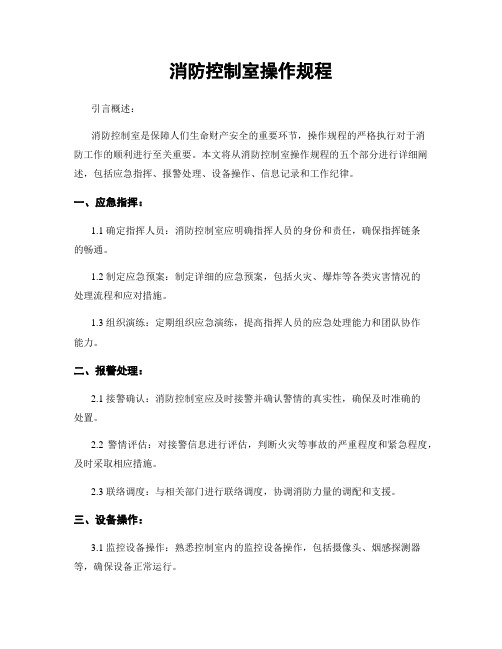 消防控制室操作规程

引言概述：

消防控制室是保障人们生命财产安全的重要环节，操作规程的严格执行对于消防工作的顺利进行至关重要。本文将从消防控制室操作规程的五个部分进行详细阐述，包括应急指挥、报警处理、设备操作、信息记录和工作纪律。

一、应急指挥：

1.1 确定指挥人员：消防控制室应明确指挥人员的身份和责任，确保指挥链条的畅通。

1.2 制定应急预案：制定详细的应急预案，包括火灾、爆炸等各类灾害情况的处理流程和应对措施。

1.3 组织演练：定期组织应急演练，提高指挥人员的应急处理能力和团队协作能力。

二、报警处理：

2.1 接警确认：消防控制室应及时接警并确认警情的真实性，确保及时准确的处置。

2.2 警情评估：对接警信息进行评估，判断火灾等事故的严重程度和紧急程度，及时采取相应措施。

2.3 联络调度：与相关部门进行联络调度，协调消防力量的调配和支援。

三、设备操作：

3.1 监控设备操作：熟悉控制室内的监控设备操作，包括摄像头、烟感探测器等，确保设备正常运行。